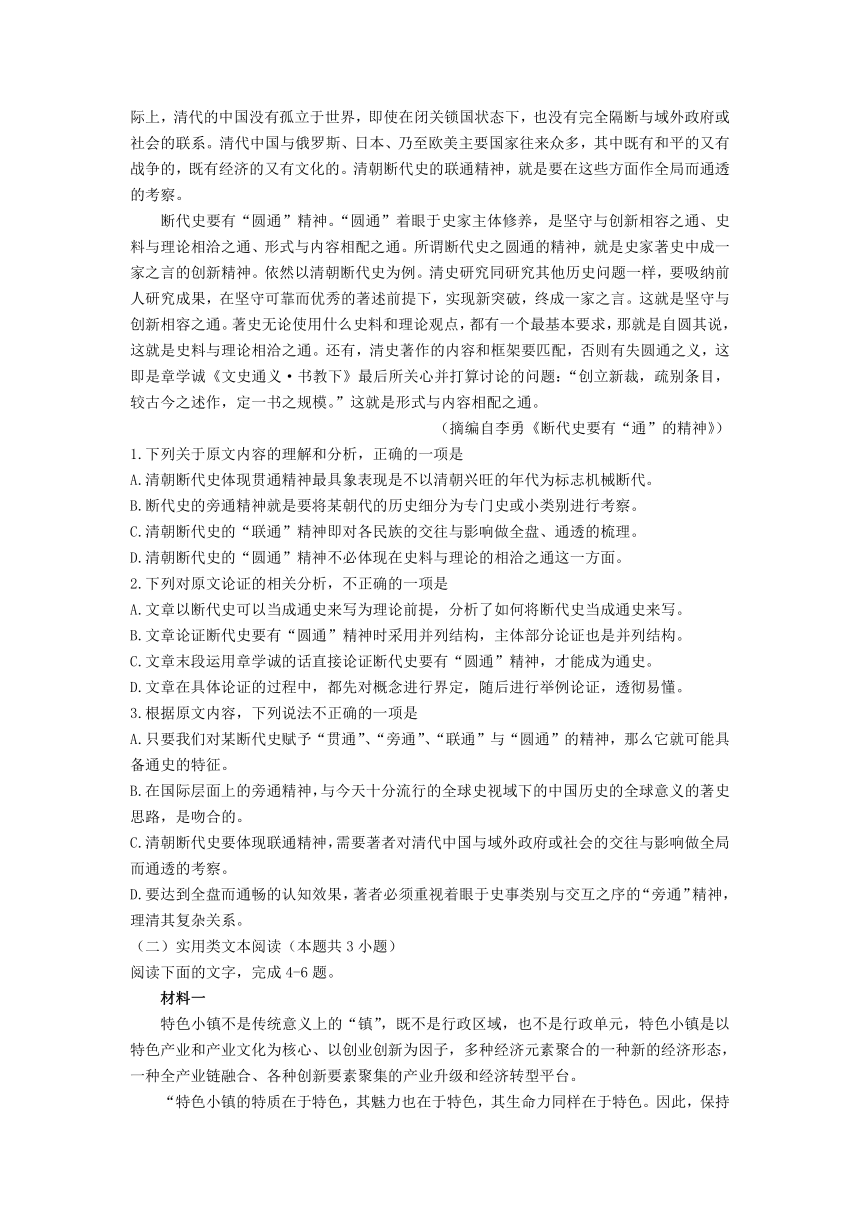 际上，清代的中国没有孤立于世界，即使在闭关锁国状态下，也没有完全隔断与域外政府或社会的联系。清代中国与俄罗斯、日本、乃至欧美主要国家往来众多，其中既有和平的又有战争的，既有经济的又有文化的。清朝断代史的联通精神，就是要在这些方面作全局而通透的考察。

断代史要有“圆通”精神。“圆通”着眼于史家主体修养，是坚守与创新相容之通、史料与理论相洽之通、形式与内容相配之通。所谓断代史之圆通的精神，就是史家著史中成一家之言的创新精神。依然以清朝断代史为例。清史研究同研究其他历史问题一样，要吸纳前人研究成果，在坚守可靠而优秀的著述前提下，实现新突破，终成一家之言。这就是坚守与创新相容之通。著史无论使用什么史料和理论观点，都有一个最基本要求，那就是自圆其说，这就是史料与理论相洽之通。还有，清史著作的内容和框架要匹配，否则有失圆通之义，这即是章学诚《文史通义·书教下》最后所关心并打算讨论的问题：“创立新裁，疏别条目，较古今之述作，定一书之规模。”这就是形式与内容相配之通。

（摘编自李勇《断代史要有“通”的精神》）

1.下列关于原文内容的理解和分析，正确的一项是

A.清朝断代史体现贯通精神最具象表现是不以清朝兴旺的年代为标志机械断代。

B.断代史的旁通精神就是要将某朝代的历史细分为专门史或小类别进行考察。

C.清朝断代史的“联通”精神即对各民族的交往与影响做全盘、通透的梳理。

D.清朝断代史的“圆通”精神不必体现在史料与理论的相洽之通这一方面。

2.下列对原文论证的相关分析，不正确的一项是

A.文章以断代史可以当成通史来写为理论前提，分析了如何将断代史当成通史来写。

B.文章论证断代史要有“圆通”精神时采用并列结构，主体部分论证也是并列结构。

C.文章末段运用章学诚的话直接论证断代史要有“圆通”精神，才能成为通史。

D.文章在具体论证的过程中，都先对概念进行界定，随后进行举例论证，透彻易懂。

3.根据原文内容，下列说法不正确的一项是

A.只要我们对某断代史赋予“贯通”、“旁通”、“联通”与“圆通”的精神，那么它就可能具备通史的特征。

B.在国际层面上的旁通精神，与今天十分流行的全球史视域下的中国历史的全球意义的著史思路，是吻合的。

C.清朝断代史要体现联通精神，需要著者对清代中国与域外政府或社会的交往与影响做全局而通透的考察。

D.要达到全盘而通畅的认知效果，著者必须重视着眼于史事类别与交互之序的“旁通”精神，理清其复杂关系。

（二）实用类文本阅读（本题共 3 小题）

阅读下面的文字，完成 4-6 题。

材料一

特色小镇不是传统意义上的“镇”，既不是行政区域，也不是行政单元，特色小镇是以特色产业和产业文化为核心、以创业创新为因子，多种经济元素聚合的一种新的经济形态，一种全产业链融合、各种创新要素聚集的产业升级和经济转型平台。

“特色小镇的特质在于特色，其魅力也在于特色，其生命力同样在于特色。因此，保持